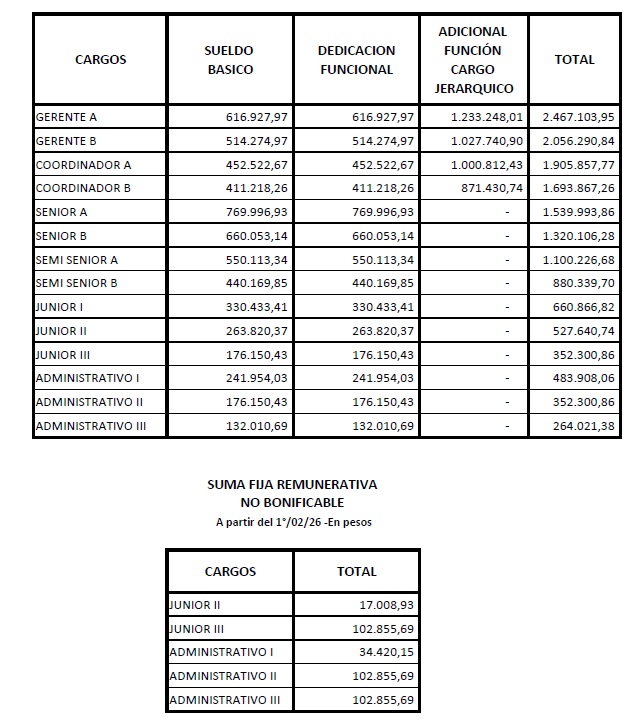 | CARGOS | SUELDO BASICO | DEDICACION FUNCIONAL | ADICIONAL FUNCIÓN CARGO JERARQUICO | TOTAL |
|---|---|---|---|---|
| GERENTE A | 616.927,97 | 616.927,97 | 1.233.248,01 | 2.467.103,95 |
| GERENTE B | 514.274,97 | 514.274,97 | 1.027.740,90 | 2.056.290,84 |
| COORDINADOR A | 452.522,67 | 452.522,67 | 1.000.812,43 | 1.905.857,77 |
| COORDINADOR B | 411.218,26 | 411.218,26 | 871.430,74 | 1.693.867,26 |
| SENIOR A | 769.996,93 | 769.996,93 | - | 1.539.993,86 |
| SENIOR B | 660.053,14 | 660.053,14 | - | 1.320.106,28 |
| SEMI SENIOR A | 550.113,34 | 550.113,34 | - | 1.100.226,68 |
| SEMI SENIOR B | 440.169,85 | 440.169,85 | - | 880.339,70 |
| JUNIOR I | 330.433,41 | 330.433,41 | - | 660.866,82 |
| JUNIOR II | 263.820,37 | 263.820,37 | - | 527.640,74 |
| JUNIOR III | 176.150,43 | 176.150,43 | - | 352.300,86 |
| ADMINISTRATIVO I | 241.954,03 | 241.954,03 | - | 483.908,06 |
| ADMINISTRATIVO II | 176.150,43 | 176.150,43 | - | 352.300,86 |
| ADMINISTRATIVO III | 132.010,69 | 132.010,69 | - | 264.021,38 |

SUMA FIJA REMUNERATIVA
NO BONIFICABLE
A partir del 1°/02/26 -En pesos

| CARGOS | TOTAL |
|---|---|
| JUNIOR II | 17.008,93 |
| JUNIOR III | 102.855,69 |
| ADMINISTRATIVO I | 34.420,15 |
| ADMINISTRATIVO II | 102.855,69 |
| ADMINISTRATIVO III | 102.855,69 |